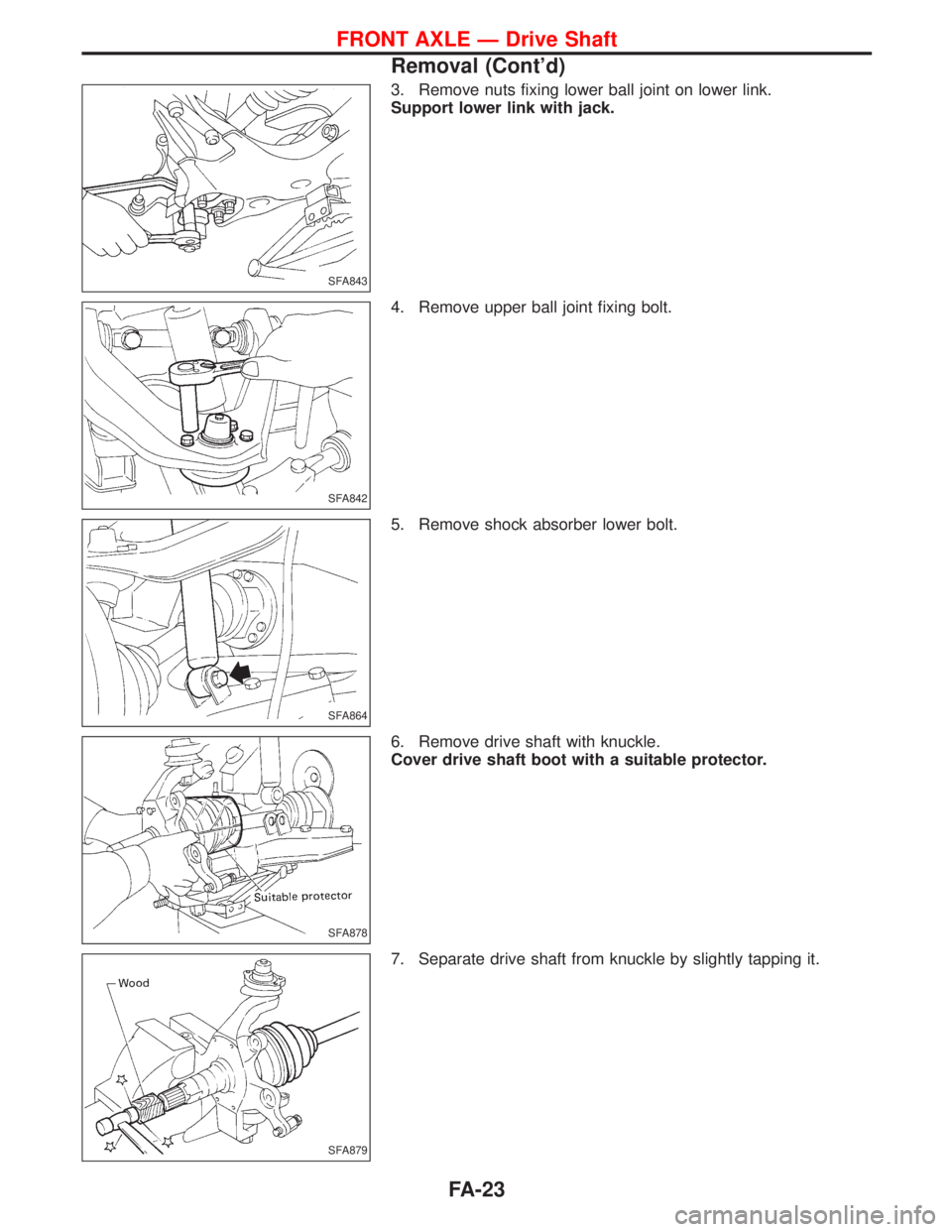 FRONT AXLE — Drive Shaft

Removal (Cont'd)

SFA843

3. Remove nuts fixing lower ball joint on lower link.
Support lower link with jack.

SFA842

4. Remove upper ball joint fixing bolt.

SFA864

5. Remove shock absorber lower bolt.

Suitable protector

SFA878

6. Remove drive shaft with knuckle.
Cover drive shaft boot with a suitable protector.

Wood

SFA879

7. Separate drive shaft from knuckle by slightly tapping it.

FA-23

carmanualsonline.info